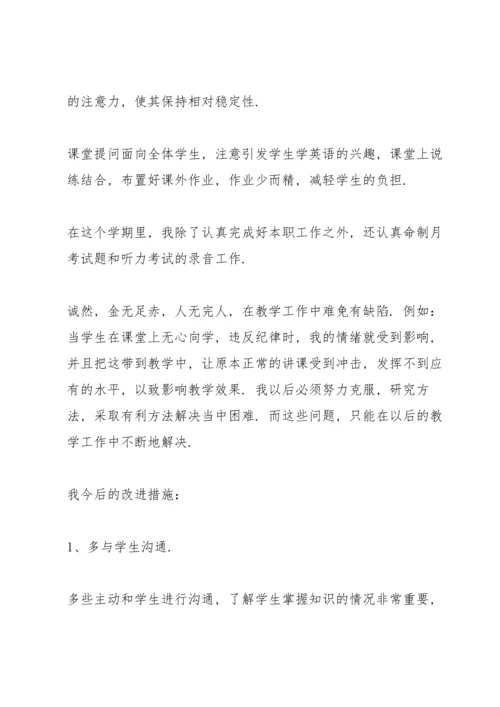 的注意力，使其保持相对稳定性.

课堂提问面向全体学生，注意引发学生学英语的兴趣，课堂上说练结合，布置好课外作业，作业少而精，减轻学生的负担.

在这个学期里，我除了认真完成好本职工作之外，还认真命制月考试题和听力考试的录音工作.

诚然，金无足赤，人无完人，在教学工作中难免有缺陷. 例如：当学生在课堂上无心向学，违反纪律时，我的情绪就受到影响，并且把这带到教学中，让原本正常的讲课受到冲击，发挥不到应有的水平，以致影响教学效果. 我以后必须努力克服，研究方法，采取有利方法解决当中困难. 而这些问题，只能在以后的教学工作中不断地解决.

我今后的改进措施：

1、多与学生沟通.

多些主动和学生进行沟通，了解学生掌握知识的情况非常重要，